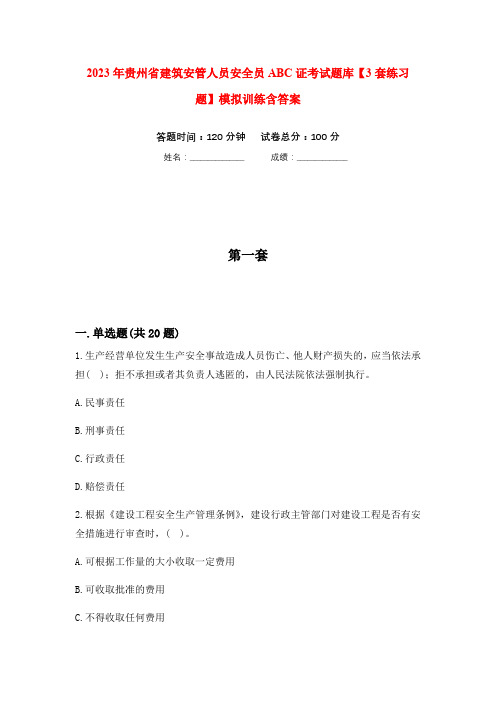 2023年贵州省建筑安管人员安全员ABC证考试题库【3套练习题】模拟训练含答案

答题时间：120分钟　　试卷总分：100分

姓名：____________　　成绩：____________

第一套

一.单选题(共20题)

1.生产经营单位发生生产安全事故造成人员伤亡、他人财产损失的，应当依法承担( )；拒不承担或者其负责人逃匿的，由人民法院依法强制执行。

A.民事责任

B.刑事责任

C.行政责任

D.赔偿责任

2.根据《建设工程安全生产管理条例》，建设行政主管部门对建设工程是否有安全措施进行审查时，( )。

A.可根据工作量的大小收取一定费用

B.可收取批准的费用

C.不得收取任何费用